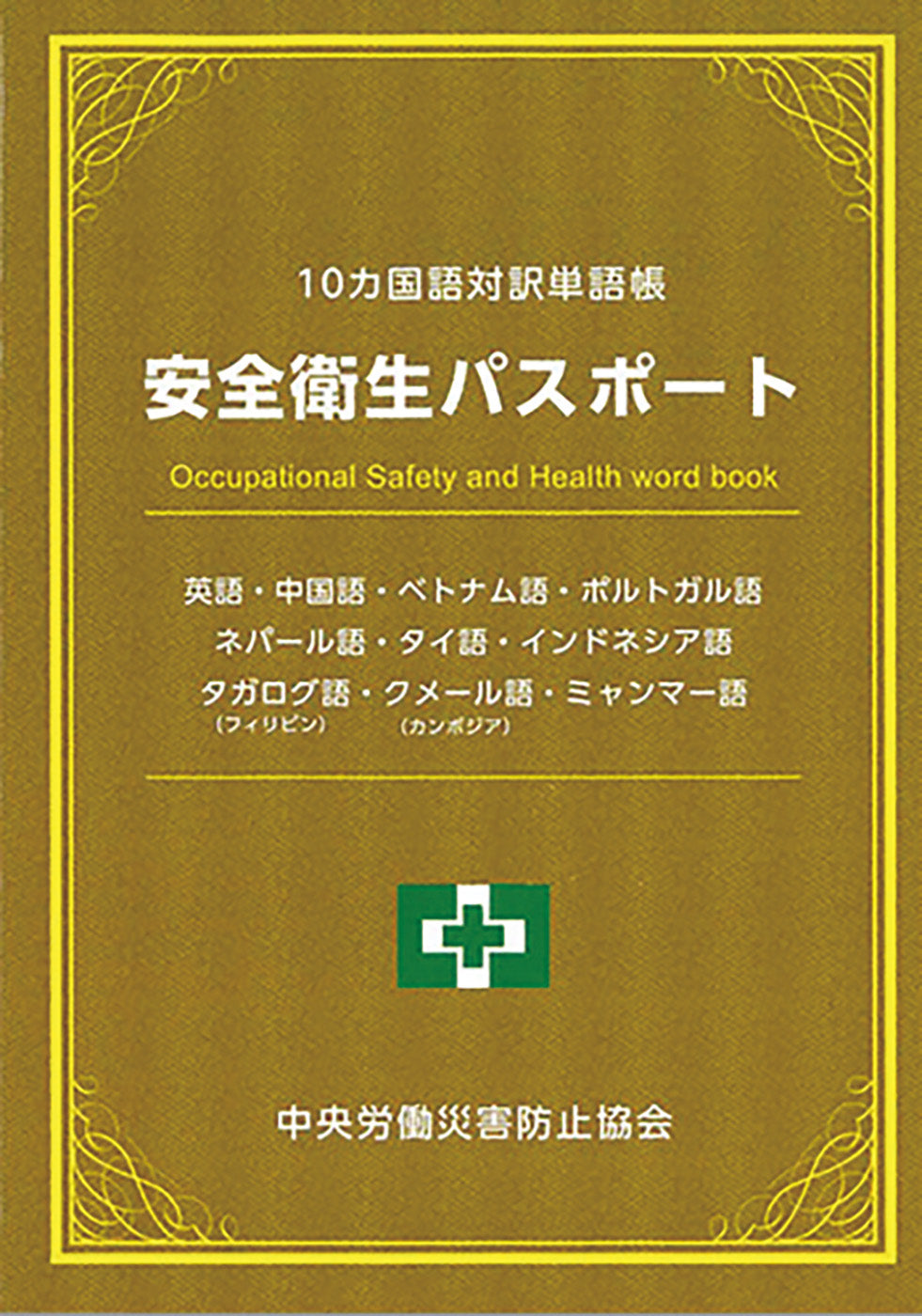 10カ国語対訳単語帳

安全衛生パスポート

Occupational Safety and Health word book

英語・中国語・ベトナム語・ポルトガル語
ネパール語・タイ語・インドネシア語
タガログ語・クメール語・ミャンマー語
(フィリピン) (カンボジア)

中央労働災害防止協会